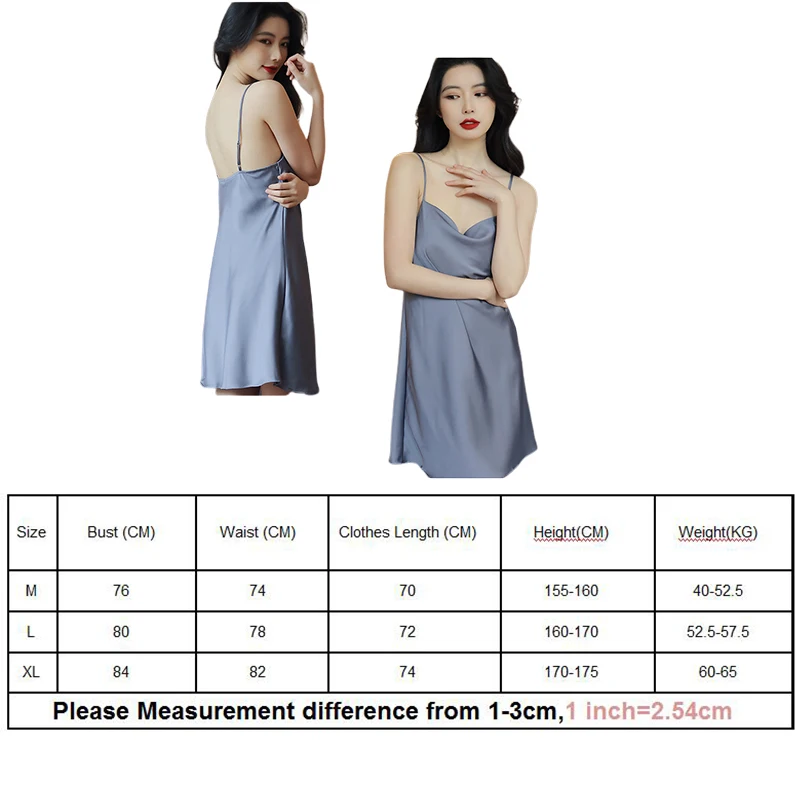 | Size | Bust (CM) | Waist (CM) | Clothes Length (CM) | Height(CM) | Weight(KG) |
|---|---|---|---|---|---|
| M | 76 | 74 | 70 | 155-160 | 40-52.5 |
| L | 80 | 78 | 72 | 160-170 | 52.5-57.5 |
| XL | 84 | 82 | 74 | 170-175 | 60-65 |
| Please Measurement difference from 1-3cm,1 inch=2.54cm | | | | | |